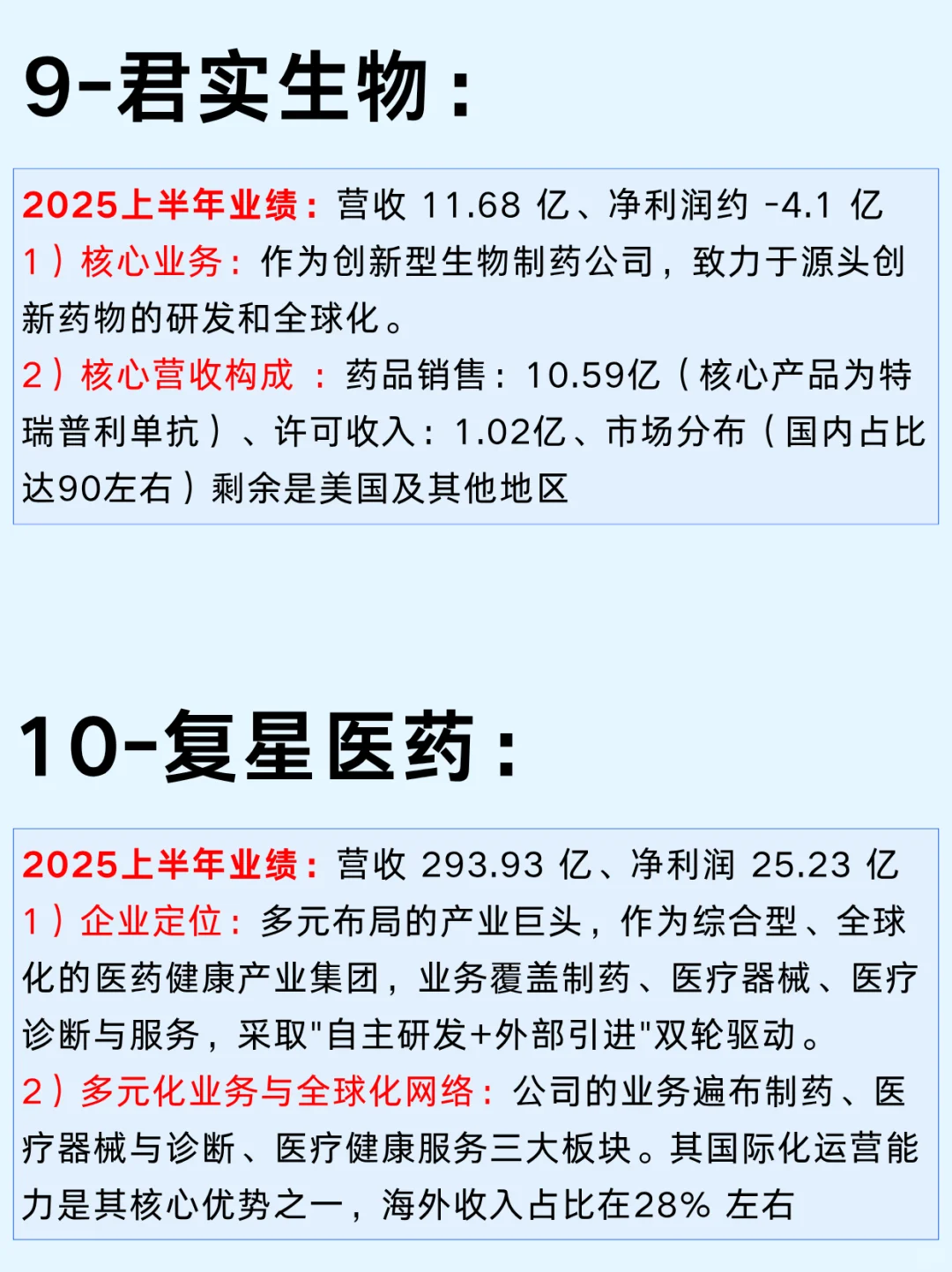 9-君实生物：

2025上半年业绩：营收 11.68 亿、净利润约 -4.1 亿
1）核心业务：作为创新型生物制药公司，致力于源头创新药物的研发和全球化。
2）核心营收构成 ：药品销售：10.59亿（核心产品为特瑞普利单抗）、许可收入：1.02亿、市场分布（国内占比达90左右）剩余是美国及其他地区

10-复星医药：

2025上半年业绩：营收 293.93 亿、净利润 25.23 亿
1）企业定位：多元布局的产业巨头，作为综合型、全球化的医药健康产业集团，业务覆盖制药、医疗器械、医疗诊断与服务，采取"自主研发+外部引进"双轮驱动。
2）多元化业务与全球化网络：公司的业务遍布制药、医疗器械与诊断、医疗健康服务三大板块。其国际化运营能力是其核心优势之一，海外收入占比在28% 左右